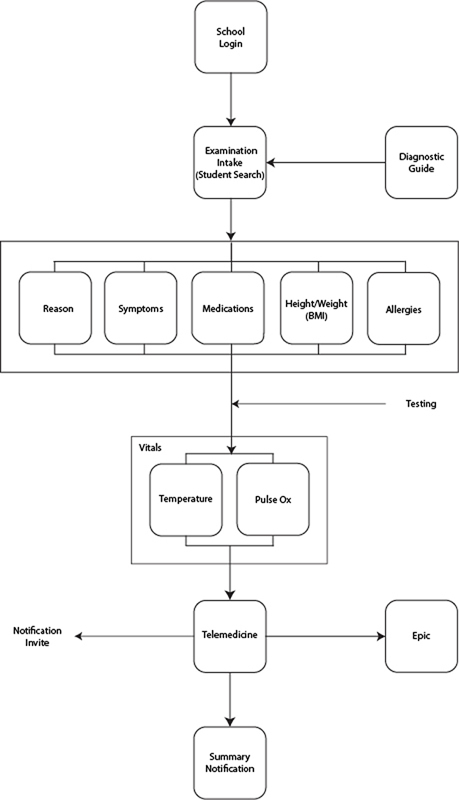 School Login

Examination Intake (Student Search)

Diagnostic Guide

Reason

Symptoms

Medications

Height/Weight (BMI)

Allergies

Testing

Vitals

Temperature

Pulse Ox

Notification Invite

Telemedicine

Epic

Summary Notification